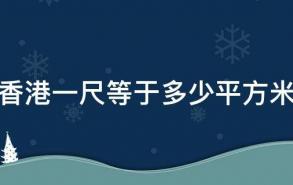 香港一尺等于多少平方米